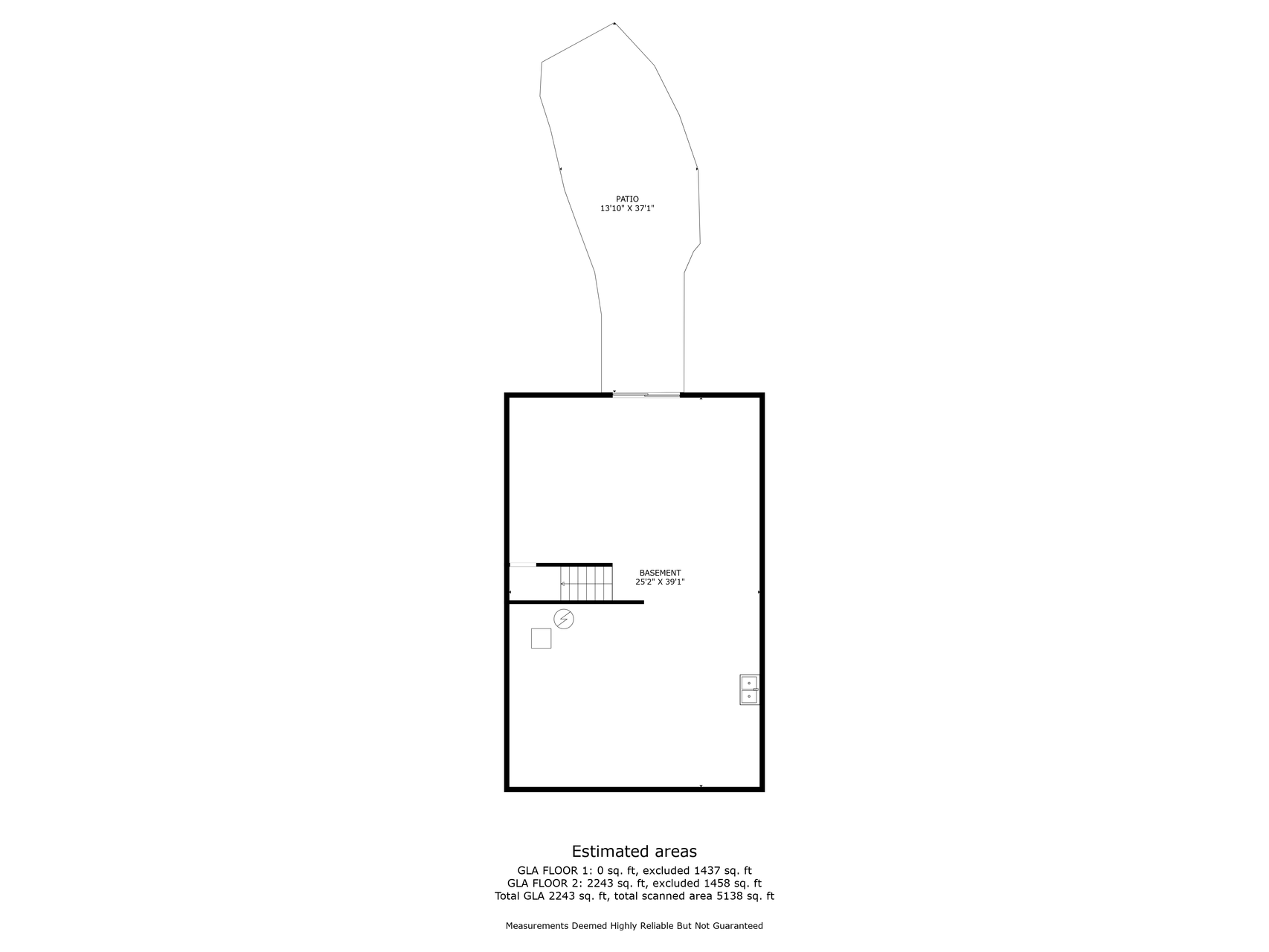 PATIO
13'10" X 37'1"

BASEMENT
25'2" X 39'1"

Estimated areas
GLA FLOOR 1: 0 sq. ft, excluded 1437 sq. ft
GLA FLOOR 2: 2243 sq. ft, excluded 1458 sq. ft
Total GLA 2243 sq. ft, total scanned area 5138 sq. ft

Measurements Deemed Highly Reliable But Not Guaranteed